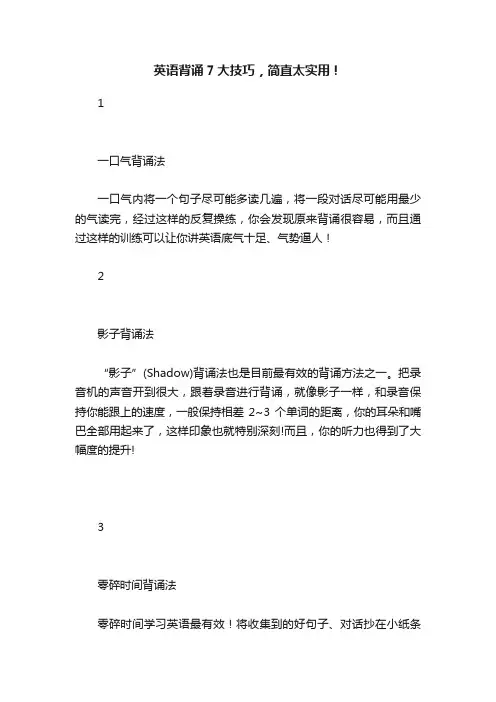 英语背诵 7 大技巧，简直太实用！

1

一口气背诵法

一口气内将一个句子尽可能多读几遍，将一段对话尽可能用最少的气读完，经过这样的反复操练，你会发现原来背诵很容易，而且通过这样的训练可以让你讲英语底气十足、气势逼人！

2

影子背诵法

“影子”(Shadow)背诵法也是目前最有效的背诵方法之一。把录音机的声音开到很大，跟着录音进行背诵，就像影子一样，和录音保持你能跟上的速度，一般保持相差 2~3 个单词的距离，你的耳朵和嘴巴全部用起来了，这样印象也就特别深刻!而且，你的听力也得到了大幅度的提升!

3

零碎时间背诵法

零碎时间学习英语最有效！将收集到的好句子、对话抄在小纸条